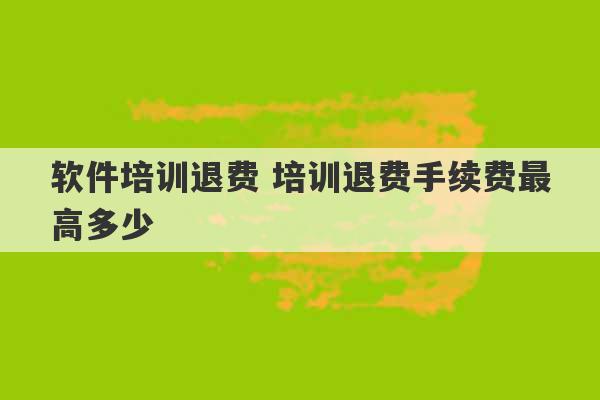 软件培训退费 培训退费手续费最高多少